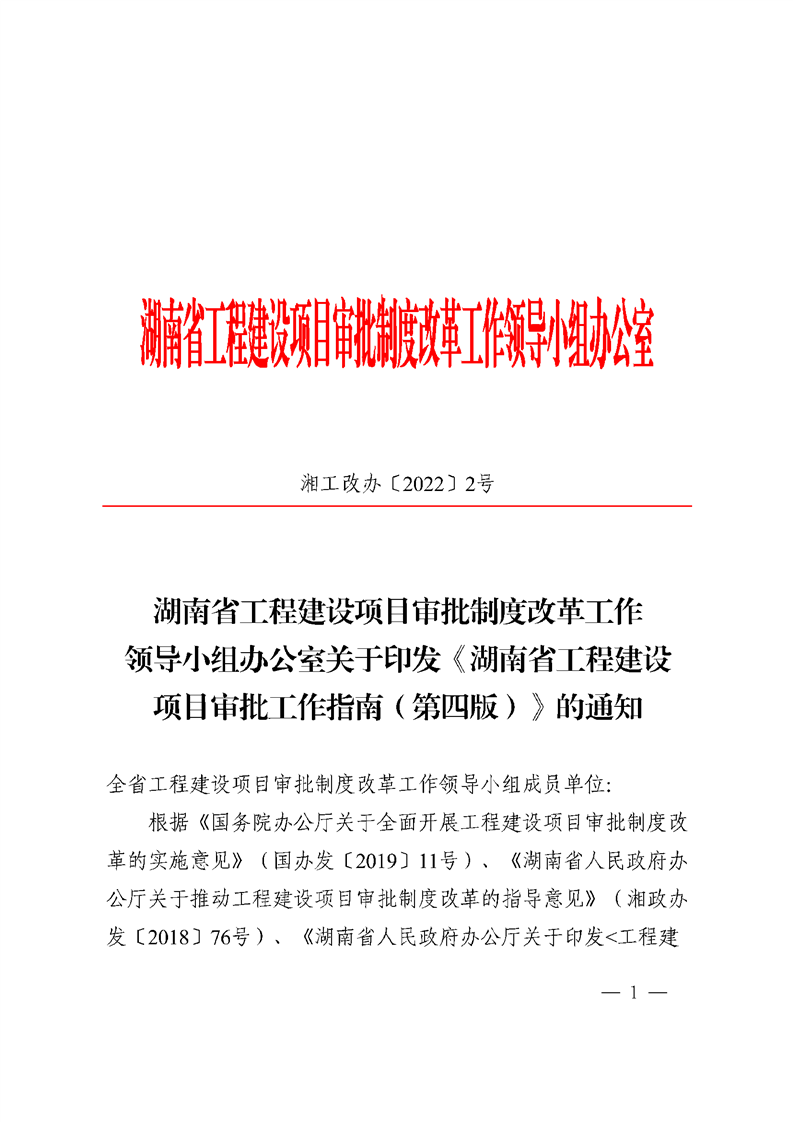 湖南省工程建设项目审批制度改革工作领导小组办公室

湘工改办〔2022〕2号

湖南省工程建设项目审批制度改革工作领导小组办公室关于印发《湖南省工程建设项目审批工作指南（第四版）》的通知

全省工程建设项目审批制度改革工作领导小组成员单位:

根据《国务院办公厅关于全面开展工程建设项目审批制度改革的实施意见》（国办发〔2019〕11号）、《湖南省人民政府办公厅关于推动工程建设项目审批制度改革的指导意见》（湘政办发〔2018〕76号）、《湖南省人民政府办公厅关于印发<工程建

— 1 —